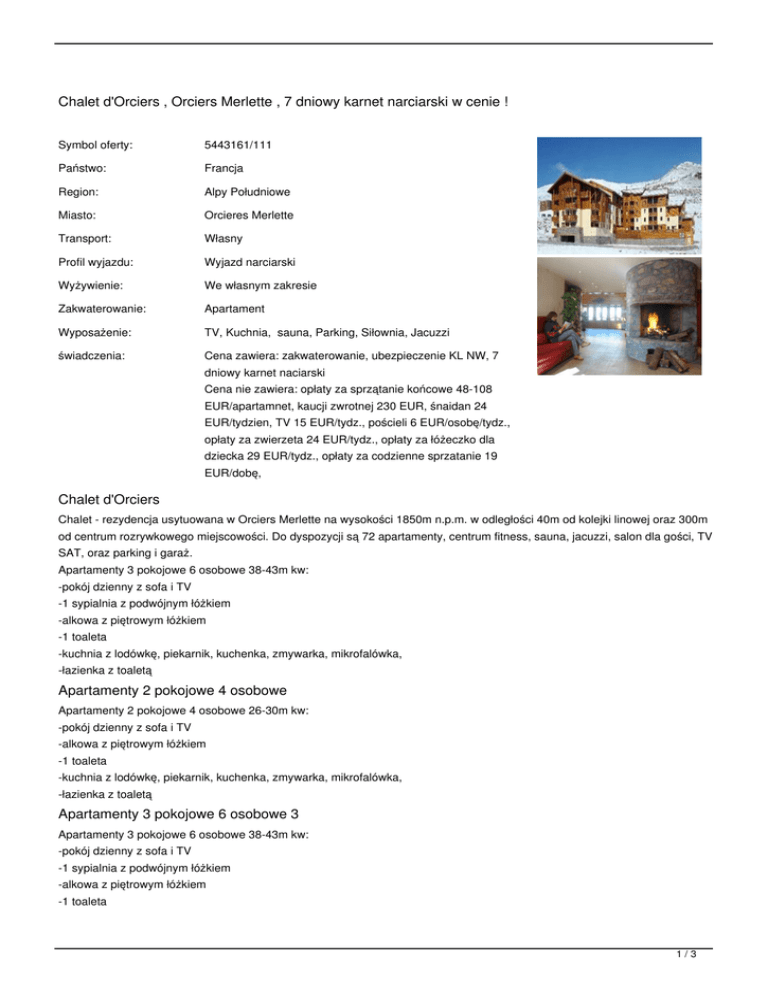 Chalet d'Orciers , Orciers Merlette , 7 dniowy karnet narciarski w cenie !

| | |
|---|---|
| Symbol oferty: | 5443161/111 |
| Państwo: | Francja |
| Region: | Alpy Południowe |
| Miasto: | Orcieres Merlette |
| Transport: | Własny |
| Profil wyjazdu: | Wyjazd narciarski |
| Wyżywienie: | We własnym zakresie |
| Zakwaterowanie: | Apartament |
| Wyposażenie: | TV, Kuchnia, sauna, Parking, Siłownia, Jacuzzi |
| świadczenia: | Cena zawiera: zakwaterowanie, ubezpieczenie KL NW, 7 dniowy karnet naciarski Cena nie zawiera: opłaty za sprzątanie końcowe 48-108 EUR/apartamnet, kaucji zwrotnej 230 EUR, śnaidan 24 EUR/tydzien, TV 15 EUR/tydz., pościeli 6 EUR/osobę/tydz., opłaty za zwierzeta 24 EUR/tydz., opłaty za łóżeczko dla dziecka 29 EUR/tydz., opłaty za codzienne sprzatanie 19 EUR/dobę, |

Chalet d'Orciers

Chalet - rezydencja usytuowana w Orciers Merlette na wysokości 1850m n.p.m. w odległości 40m od kolejki linowej oraz 300m od centrum rozrywkowego miejscowości. Do dyspozycji są 72 apartamenty, centrum fitness, sauna, jacuzzi, salon dla gości, TV SAT, oraz parking i garaż.
Apartamenty 3 pokojowe 6 osobowe 38-43m kw:
-pokój dzienny z sofa i TV
-1 sypialnia z podwójnym łóżkiem
-alkowa z piętrowym łóżkiem
-1 toaleta
-kuchnia z lodówkę, piekarnik, kuchenka, zmywarka, mikrofalówka,
-łazienka z toaletą

Apartamenty 2 pokojowe 4 osobowe

Apartamenty 2 pokojowe 4 osobowe 26-30m kw:
-pokój dzienny z sofa i TV
-alkowa z piętrowym łóżkiem
-1 toaleta
-kuchnia z lodówkę, piekarnik, kuchenka, zmywarka, mikrofalówka,
-łazienka z toaletą

Apartamenty 3 pokojowe 6 osobowe 3

Apartamenty 3 pokojowe 6 osobowe 38-43m kw:
-pokój dzienny z sofa i TV
-1 sypialnia z podwójnym łóżkiem
-alkowa z piętrowym łóżkiem
-1 toaleta

1 / 3